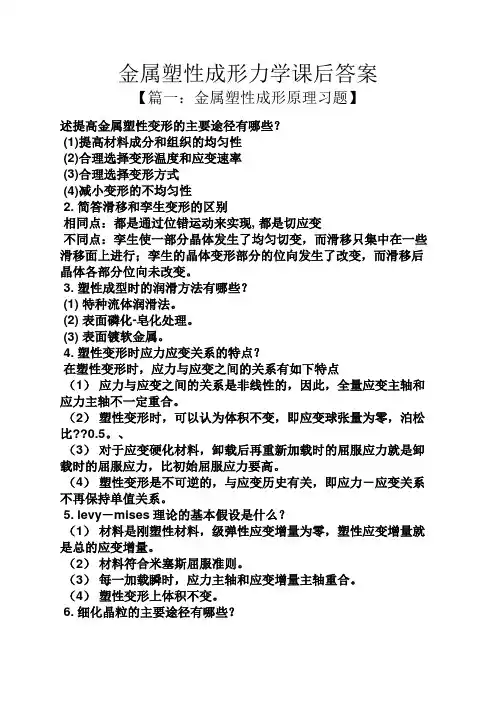 金属塑性成形力学课后答案

【篇一：金属塑性成形原理习题】

述提高金属塑性变形的主要途径有哪些？
(1)提高材料成分和组织的均匀性
(2)合理选择变形温度和应变速率
(3)合理选择变形方式
(4)减小变形的不均匀性
2. 简答滑移和孪生变形的区别
相同点：都是通过位错运动来实现, 都是切应变
不同点：孪生使一部分晶体发生了均匀切变，而滑移只集中在一些滑移面上进行；孪生的晶体变形部分的位向发生了改变，而滑移后晶体各部分位向未改变。
3. 塑性成型时的润滑方法有哪些？
(1) 特种流体润滑法。
(2) 表面磷化-皂化处理。
(3) 表面镀软金属。
4. 塑性变形时应力应变关系的特点？
在塑性变形时，应力与应变之间的关系有如下特点
（1） 应力与应变之间的关系是非线性的，因此，全量应变主轴和应力主轴不一定重合。
（2） 塑性变形时，可以认为体积不变，即应变球张量为零，泊松比??0.5。、
（3） 对于应变硬化材料，卸载后再重新加载时的屈服应力就是卸载时的屈服应力，比初始屈服应力要高。
（4） 塑性变形是不可逆的，与应变历史有关，即应力－应变关系不再保持单值关系。
5. levy－mises 理论的基本假设是什么？
（1） 材料是刚塑性材料，级弹性应变增量为零，塑性应变增量就是总的应变增量。
（2） 材料符合米塞斯屈服准则。
（3） 每一加载瞬时，应力主轴和应变增量主轴重合。
（4） 塑性变形上体积不变。
6. 细化晶粒的主要途径有哪些？